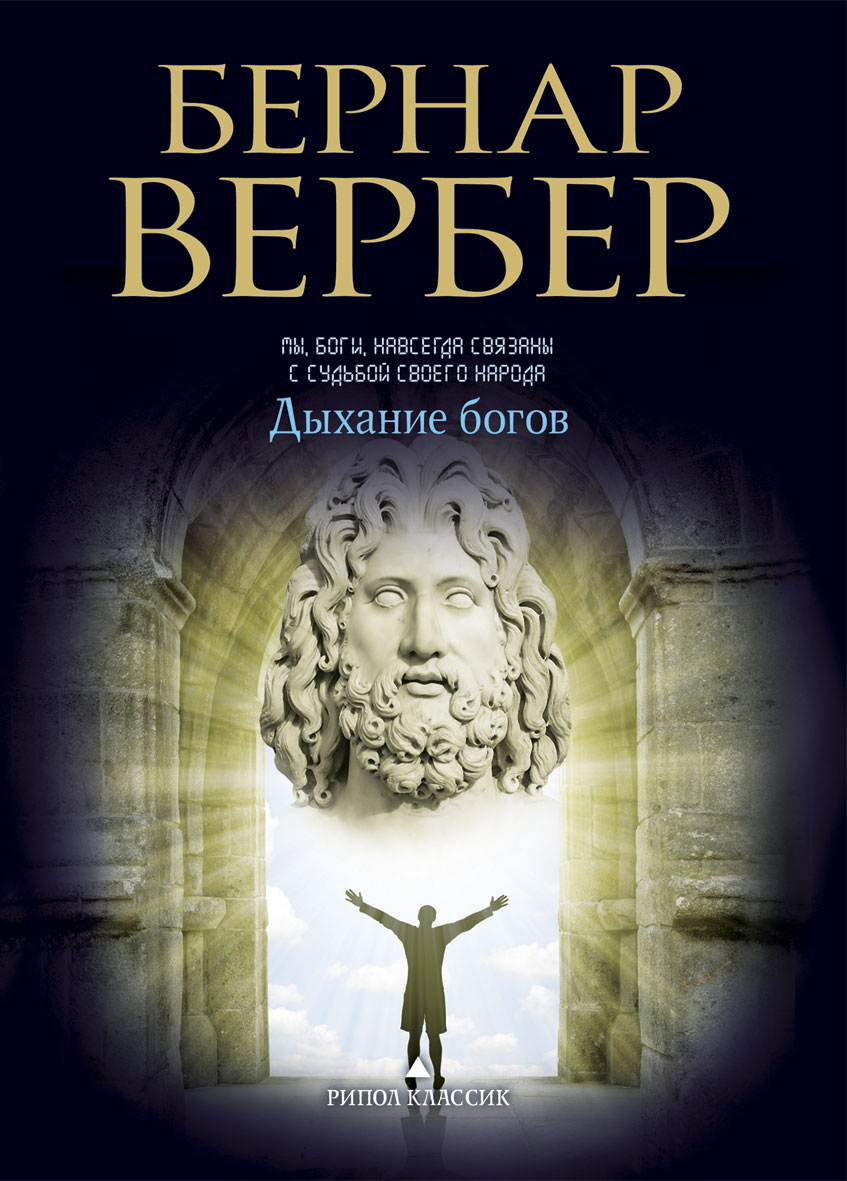 БЕРНАР
ВЕРБЕР

МЫ, БОГИ, НАВСЕГДА СВЯЗАНЫ
С СУДЬБОЙ СВОЕГО НАРОДА

Дыхание богов

РИПОЛ КЛАССИК